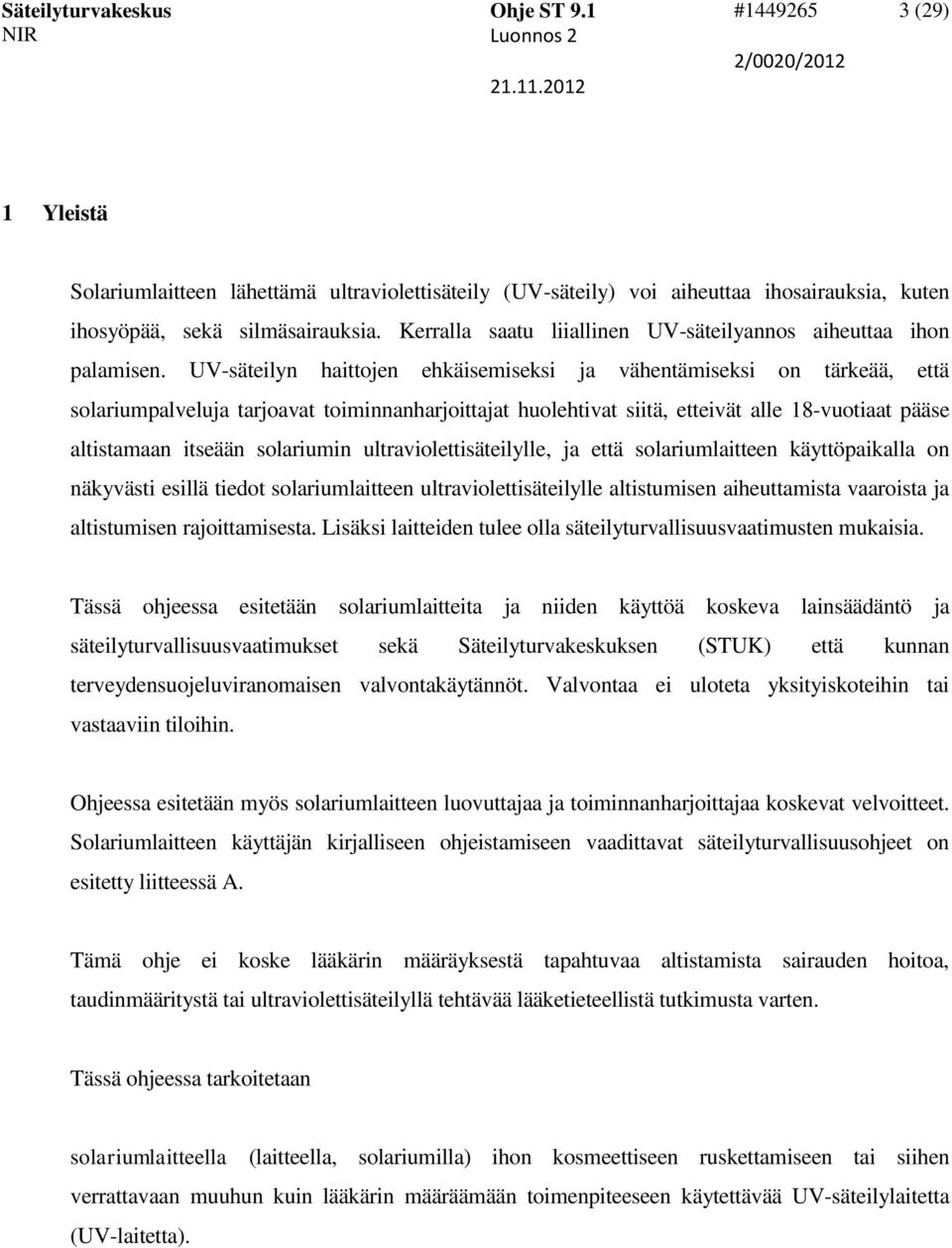 Säteilyturvakeskus Ohje ST 9.1 #1449265 3 (29)
NIR Luonnos 2 2/0020/2012
21.11.2012

1 Yleistä

Solariumlaitteen lähettämä ultraviolettisäteily (UV-säteily) voi aiheuttaa ihosairauksia, kuten ihosyöpää, sekä silmäsairauksia. Kerralla saatu liiallinen UV-säteilyannos aiheuttaa ihon palamisen. UV-säteilyn haittojen ehkäisemiseksi ja vähentämiseksi on tärkeää, että solariumpalveluja tarjoavat toiminnanharjoittajat huolehtivat siitä, etteivät alle 18-vuotiaat pääse altistamaan itseään solariumin ultraviolettisäteilylle, ja että solariumlaitteen käyttöpaikalla on näkyvästi esillä tiedot solariumlaitteen ultraviolettisäteilylle altistumisen aiheuttamista vaaroista ja altistumisen rajoittamisesta. Lisäksi laitteiden tulee olla säteilyturvallisuusvaatimusten mukaisia.

Tässä ohjeessa esitetään solariumlaitteita ja niiden käyttöä koskeva lainsäädäntö ja säteilyturvallisuusvaatimukset sekä Säteilyturvakeskuksen (STUK) että kunnan terveydensuojeluviranomaisen valvontakäytännöt. Valvontaa ei uloteta yksityiskoteihin tai vastaaviin tiloihin.

Ohjeessa esitetään myös solariumlaitteen luovuttajaa ja toiminnanharjoittajaa koskevat velvoitteet. Solariumlaitteen käyttäjän kirjalliseen ohjeistamiseen vaadittavat säteilyturvallisuusohjeet on esitetty liitteessä A.

Tämä ohje ei koske lääkärin määräyksestä tapahtuvaa altistamista sairauden hoitoa, taudinmääritystä tai ultraviolettisäteilyllä tehtävää lääketieteellistä tutkimusta varten.

Tässä ohjeessa tarkoitetaan

solariumlaitteella (laitteella, solariumilla) ihon kosmeettiseen ruskettamiseen tai siihen verrattavaan muuhun kuin lääkärin määräämään toimenpiteeseen käytettävää UV-säteilylaitetta (UV-laitetta).